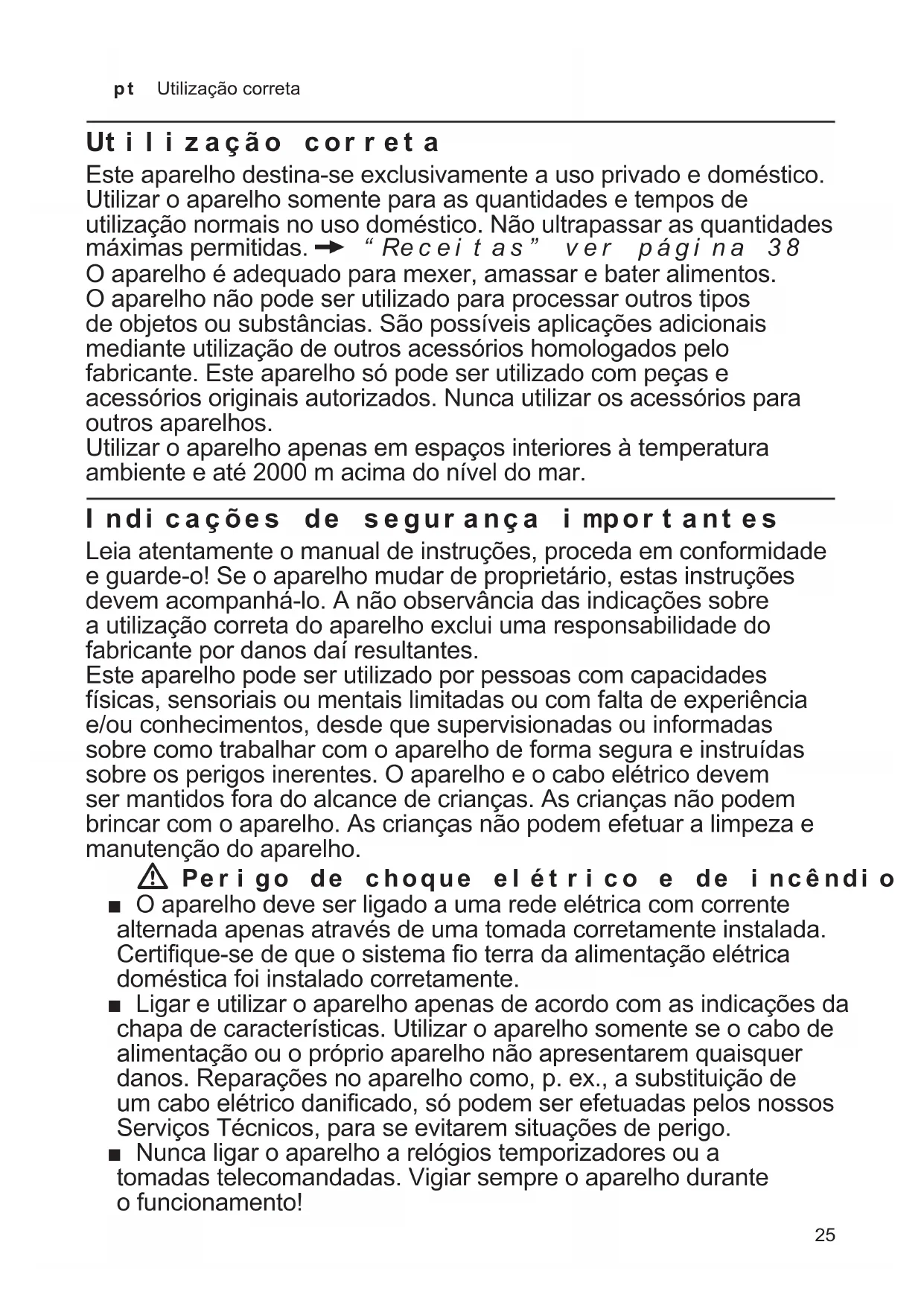 pt Utilização correta

Utilização correta

Este aparelho destina-se exclusivamente a uso privado e doméstico. Utilizar o aparelho somente para as quantidades e tempos de utilização normais no uso doméstico. Não ultrapassar as quantidades máximas permitidas. → "Receitas" ver página 38
O aparelho é adequado para mexer, amassar e bater alimentos.
O aparelho não pode ser utilizado para processar outros tipos de objetos ou substâncias. São possíveis aplicações adicionais mediante utilização de outros acessórios homologados pelo fabricante. Este aparelho só pode ser utilizado com peças e acessórios originais autorizados. Nunca utilizar os acessórios para outros aparelhos.
Utilizar o aparelho apenas em espaços interiores à temperatura ambiente e até 2000 m acima do nível do mar.

Indicações de segurança importantes

Leia atentamente o manual de instruções, proceda em conformidade e guarde-o! Se o aparelho mudar de proprietário, estas instruções devem acompanhá-lo. A não observância das indicações sobre a utilização correta do aparelho exclui uma responsabilidade do fabricante por danos daí resultantes.
Este aparelho pode ser utilizado por pessoas com capacidades físicas, sensoriais ou mentais limitadas ou com falta de experiência e/ou conhecimentos, desde que supervisionadas ou informadas sobre como trabalhar com o aparelho de forma segura e instruídas sobre os perigos inerentes. O aparelho e o cabo elétrico devem ser mantidos fora do alcance de crianças. As crianças não podem brincar com o aparelho. As crianças não podem efetuar a limpeza e manutenção do aparelho.

⚠ Perigo de choque elétrico e de incêndio

■ O aparelho deve ser ligado a uma rede elétrica com corrente alternada apenas através de uma tomada corretamente instalada. Certifique-se de que o sistema fio terra da alimentação elétrica doméstica foi instalado corretamente.
■ Ligar e utilizar o aparelho apenas de acordo com as indicações da chapa de características. Utilizar o aparelho somente se o cabo de alimentação ou o próprio aparelho não apresentarem quaisquer danos. Reparações no aparelho como, p. ex., a substituição de um cabo elétrico danificado, só podem ser efetuadas pelos nossos Serviços Técnicos, para se evitarem situações de perigo.
■ Nunca ligar o aparelho a relógios temporizadores ou a tomadas telecomandadas. Vigiar sempre o aparelho durante o funcionamento!

25